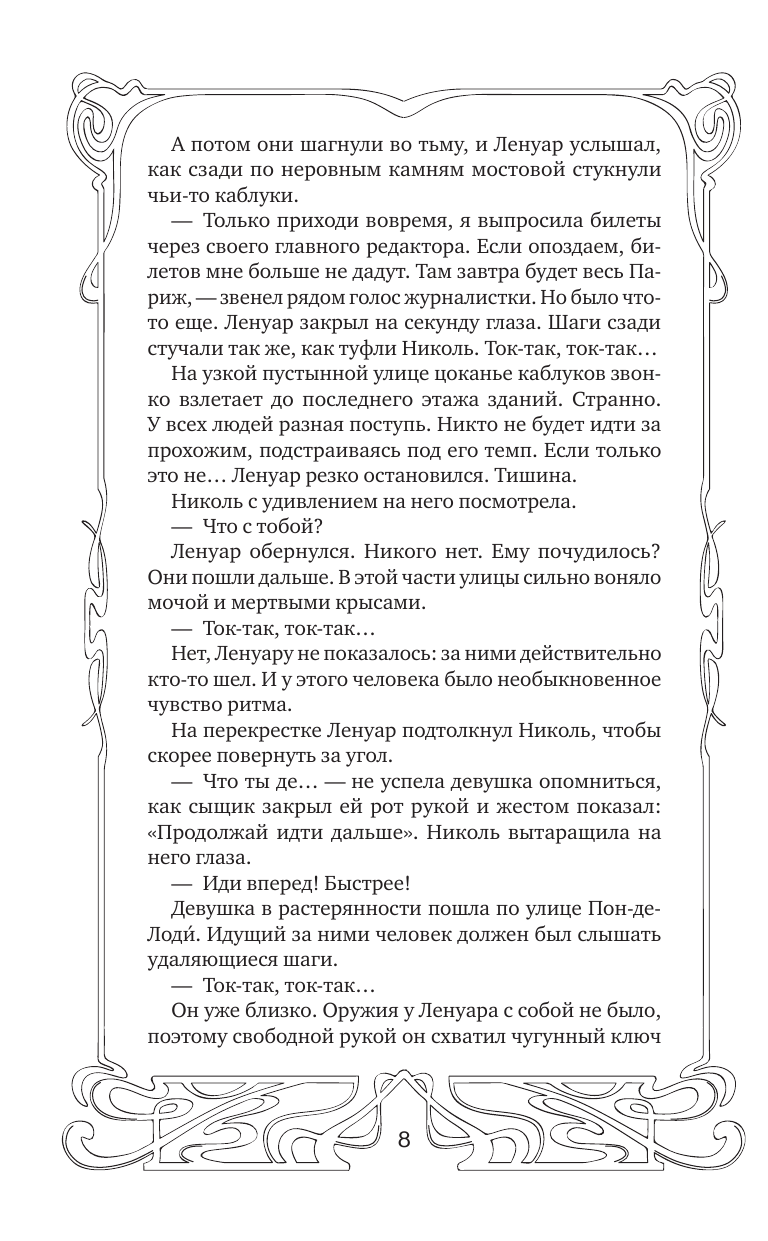 А потом они шагнули во тьму, и Ленуар услышал, как сзади по неровным камням мостовой стукнули чьи-то каблуки.

— Только приходи вовремя, я выпросила билеты через своего главного редактора. Если опоздаем, билетов мне больше не дадут. Там завтра будет весь Париж, — звенел рядом голос журналистки. Но было что-то еще. Ленуар закрыл на секунду глаза. Шаги сзади стучали так же, как туфли Николь. Ток-так, ток-так…

На узкой пустынной улице цоканье каблуков звонко взлетает до последнего этажа зданий. Странно. У всех людей разная поступь. Никто не будет идти за прохожим, подстраиваясь под его темп. Если только это не… Ленуар резко остановился. Тишина.

Николь с удивлением на него посмотрела.

— Что с тобой?

Ленуар обернулся. Никого нет. Ему почудилось? Они пошли дальше. В этой части улицы сильно воняло мочой и мертвыми крысами.

— Ток-так, ток-так…

Нет, Ленуару не показалось: за ними действительно кто-то шел. И у этого человека было необыкновенное чувство ритма.

На перекрестке Ленуар подтолкнул Николь, чтобы скорее повернуть за угол.

— Что ты де… — не успела девушка опомниться, как сыщик закрыл ей рот рукой и жестом показал: «Продолжай идти дальше». Николь вытаращила на него глаза.

— Иди вперед! Быстрее!

Девушка в растерянности пошла по улице Пон-де-Лоди́. Идущий за ними человек должен был слышать удаляющиеся шаги.

— Ток-так, ток-так…

Он уже близко. Оружия у Ленуара с собой не было, поэтому свободной рукой он схватил чугунный ключ

8